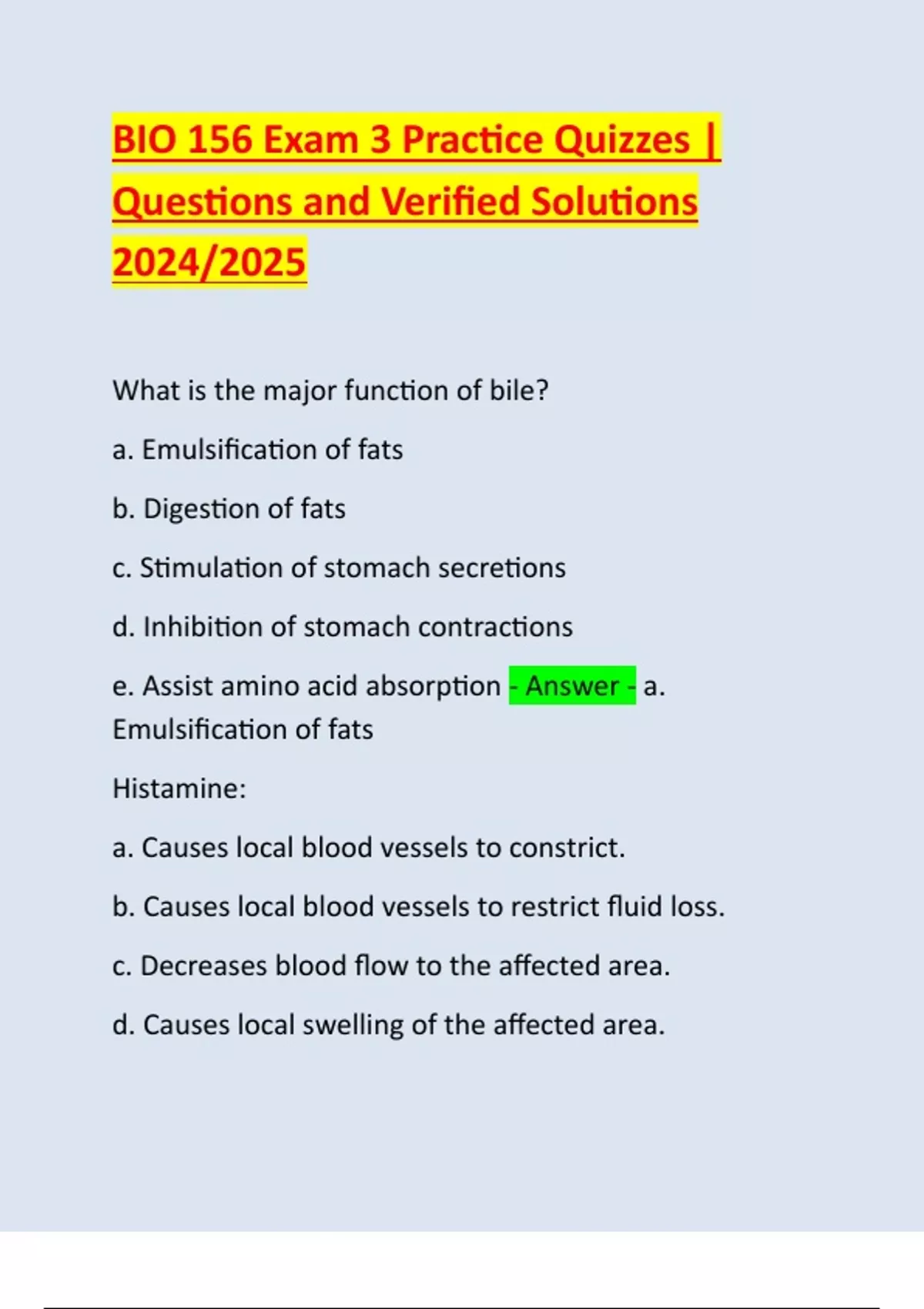 BIO 156 Exam 3 Practice Quizzes | Questions and Verified Solutions 2024/2025

What is the major function of bile?

a. Emulsification of fats

b. Digestion of fats

c. Stimulation of stomach secretions

d. Inhibition of stomach contractions

e. Assist amino acid absorption - Answer - a. Emulsification of fats

Histamine:

a. Causes local blood vessels to constrict.

b. Causes local blood vessels to restrict fluid loss.

c. Decreases blood flow to the affected area.

d. Causes local swelling of the affected area.